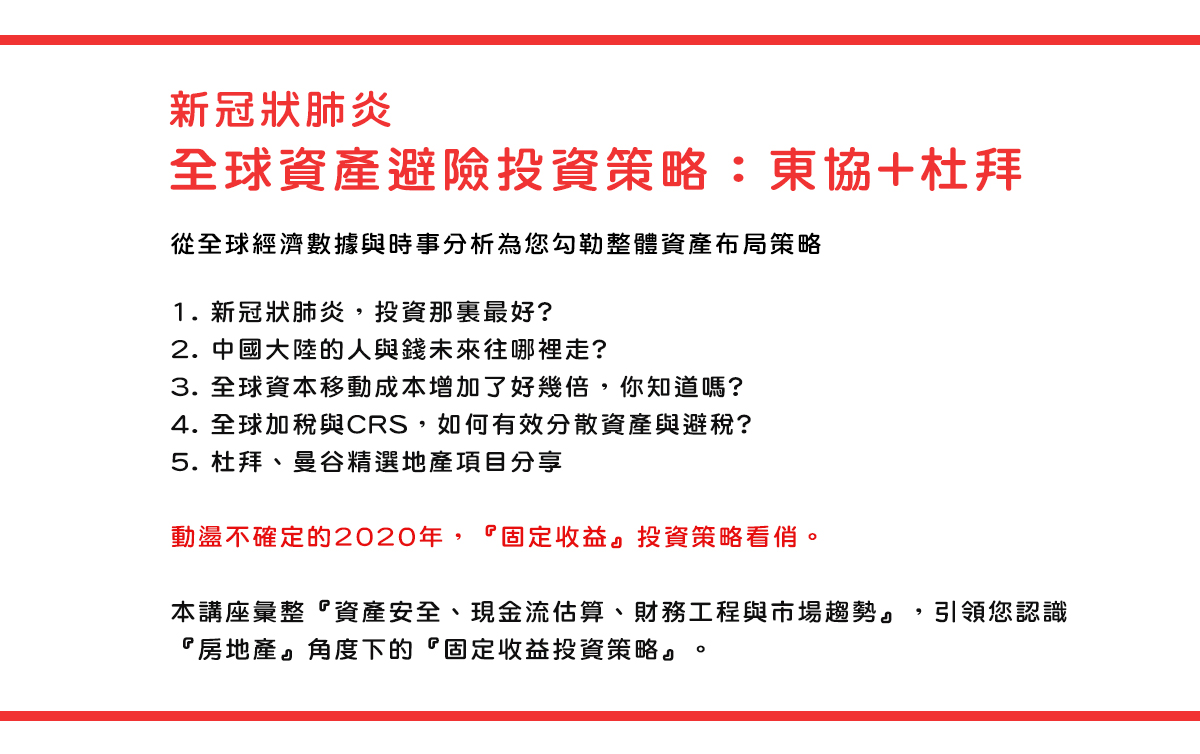 新冠狀肺炎
全球資產避險投資策略：東協+杜拜

從全球經濟數據與時事分析為您勾勒整體資產布局策略

1. 新冠狀肺炎，投資那裏最好?
2. 中國大陸的人與錢未來往哪裡走?
3. 全球資本移動成本增加了好幾倍，你知道嗎?
4. 全球加稅與CRS，如何有效分散資產與避稅?
5. 杜拜、曼谷精選地產項目分享

動盪不確定的2020年，『固定收益』投資策略看俏。

本講座彙整『資產安全、現金流估算、財務工程與市場趨勢』，引領您認識『房地產』角度下的『固定收益投資策略』。